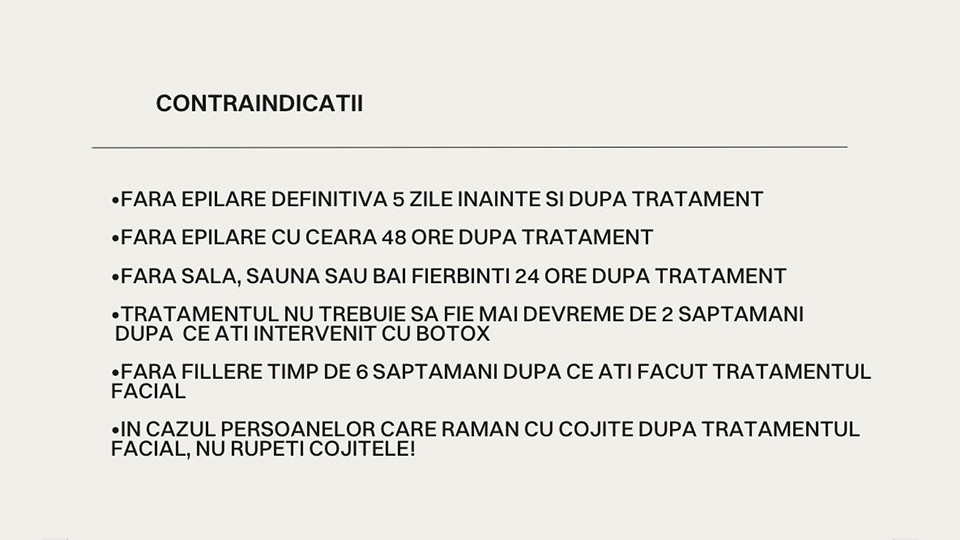 CONTRAINDICATII

• FARA EPILARE DEFINITIVA 5 ZILE INAINTE SI DUPA TRATAMENT

• FARA EPILARE CU CEARA 48 ORE DUPA TRATAMENT

• FARA SALA, SAUNA SAU BAI FIERBINTI 24 ORE DUPA TRATAMENT

• TRATAMENTUL NU TREBUIE SA FIE MAI DEVREME DE 2 SAPTAMANI DUPA CE ATI INTERVENIT CU BOTOX

• FARA FILLERE TIMP DE 6 SAPTAMANI DUPA CE ATI FACUT TRATAMENTUL FACIAL

• IN CAZUL PERSOANELOR CARE RAMAN CU COJITE DUPA TRATAMENTUL FACIAL, NU RUPETI COJITELE!